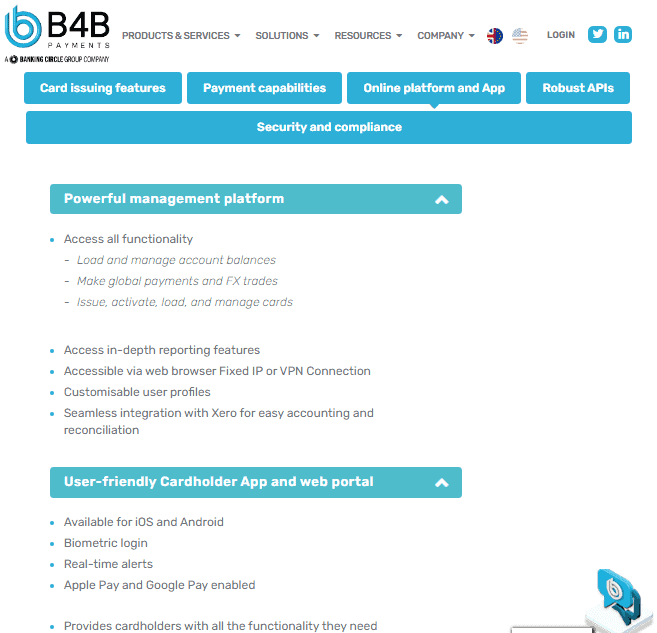 B4B PAYMENTS
A BANKING CIRCLE GROUP COMPANY

PRODUCTS & SERVICES SOLUTIONS RESOURCES COMPANY LOGIN

Card issuing features Payment capabilities Online platform and App Robust APIs
Security and compliance

Powerful management platform

- Access all functionality
 - Load and manage account balances
 - Make global payments and FX trades
 - Issue, activate, load, and manage cards

- Access in-depth reporting features
- Accessible via web browser Fixed IP or VPN Connection
- Customisable user profiles
- Seamless integration with Xero for easy accounting and reconciliation

User-friendly Cardholder App and web portal

- Available for iOS and Android
- Biometric login
- Real-time alerts
- Apple Pay and Google Pay enabled

- Provides cardholders with all the functionality they need